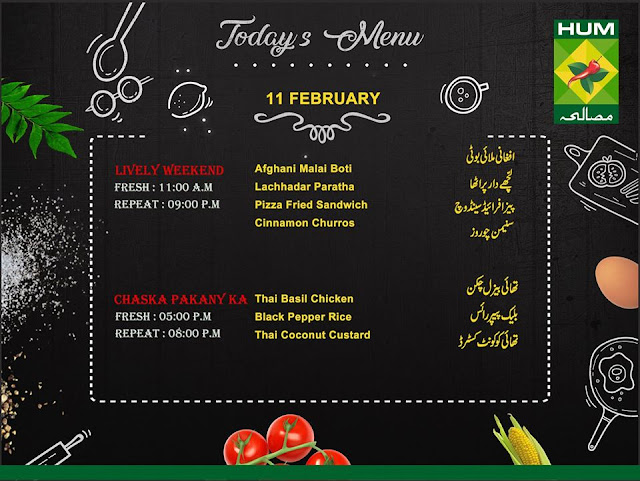 Today's Menu

HUM
مصالحہ

11 FEBRUARY

LIVELY WEEKEND
FRESH : 11:00 A.M
REPEAT : 09:00 P.M

Afghani Malai Boti
Lachhadar Paratha
Pizza Fried Sandwich
Cinnamon Churros

افغانی ملائی بوٹی
لچھے دار پراٹھا
پیزا فرائیڈ سینڈوچ
سنیمن چوروز

CHASKA PAKANY KA
FRESH : 05:00 P.M
REPEAT : 08:00 P.M

Thai Basil Chicken
Black Pepper Rice
Thai Coconut Custard

تھائی بیزل چکن
بلیک پیپر رائس
تھائی کوکونٹ کسٹرڈ